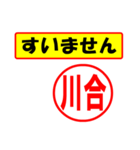 すいません

川合